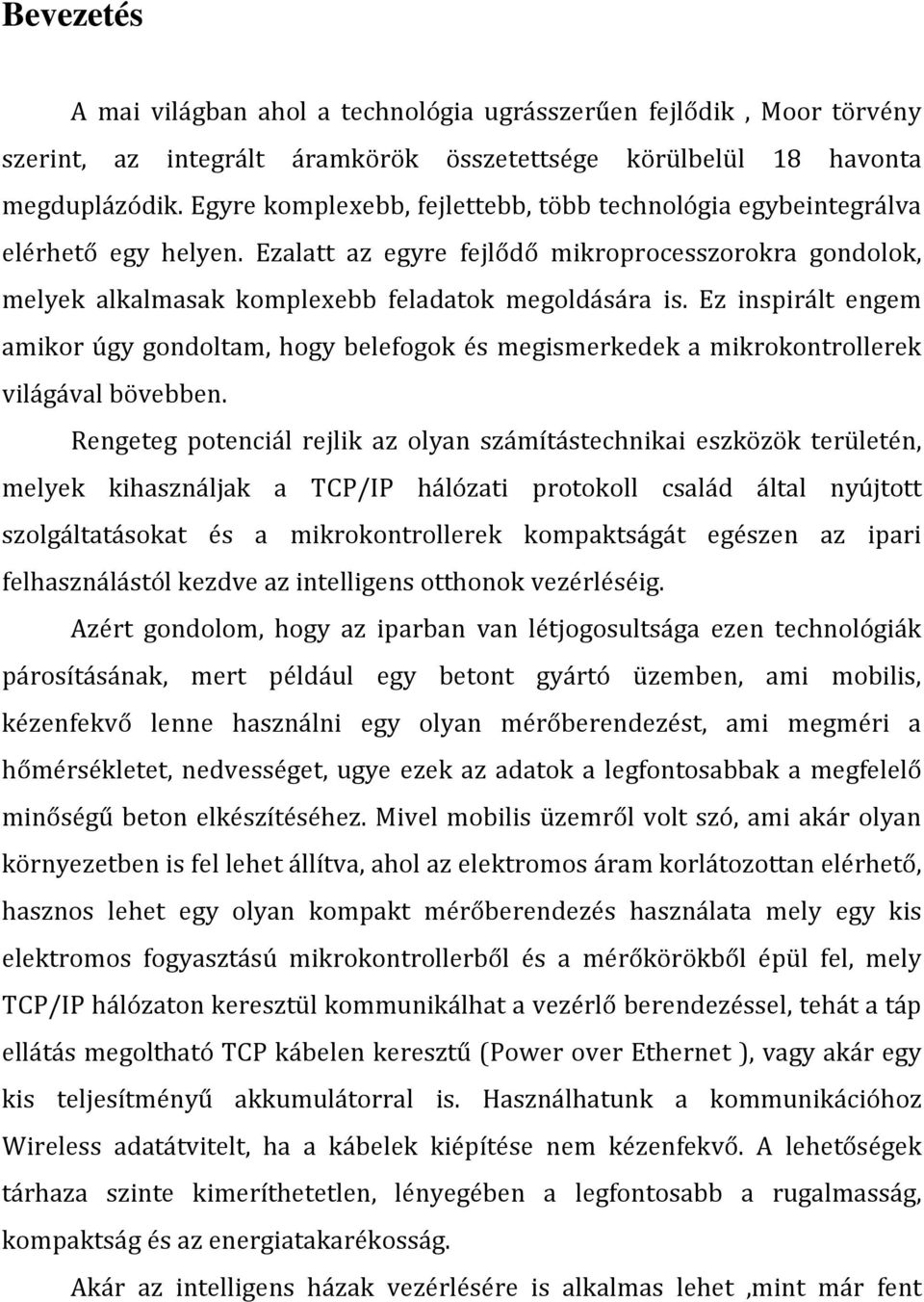 Bevezetés

A mai világban ahol a technológia ugrásszerűen fejlődik , Moor törvény szerint, az integrált áramkörök összetettsége körülbelül 18 havonta megduplázódik. Egyre komplexebb, fejlettebb, több technológia egybeintegrálva elérhető egy helyen. Ezalatt az egyre fejlődő mikroprocesszorokra gondolok, melyek alkalmasak komplexebb feladatok megoldására is. Ez inspirált engem amikor úgy gondoltam, hogy belefogok és megismerkedek a mikrokontrollerek világával bövebben.

Rengeteg potenciál rejlik az olyan számítástechnikai eszközök területén, melyek kihasználjak a TCP/IP hálózati protokoll család által nyújtott szolgáltatásokat és a mikrokontrollerek kompaktságát egészen az ipari felhasználástól kezdve az intelligens otthonok vezérléséig.

Azért gondolom, hogy az iparban van létjogosultsága ezen technológiák párosításának, mert például egy betont gyártó üzemben, ami mobilis, kézenfekvő lenne használni egy olyan mérőberendezést, ami megméri a hőmérsékletet, nedvességet, ugye ezek az adatok a legfontosabbak a megfelelő minőségű beton elkészítéséhez. Mivel mobilis üzemről volt szó, ami akár olyan környezetben is fel lehet állítva, ahol az elektromos áram korlátozottan elérhető, hasznos lehet egy olyan kompakt mérőberendezés használata mely egy kis elektromos fogyasztású mikrokontrollerből és a mérőkörökből épül fel, mely TCP/IP hálózaton keresztül kommunikálhat a vezérlő berendezéssel, tehát a táp ellátás megoltható TCP kábelen keresztű (Power over Ethernet ), vagy akár egy kis teljesítményű akkumulátorral is. Használhatunk a kommunikációhoz Wireless adatátvitelt, ha a kábelek kiépítése nem kézenfekvő. A lehetőségek tárhaza szinte kimeríthetetlen, lényegében a legfontosabb a rugalmasság, kompaktság és az energiatakarékosság.

Akár az intelligens házak vezérlésére is alkalmas lehet ,mint már fent